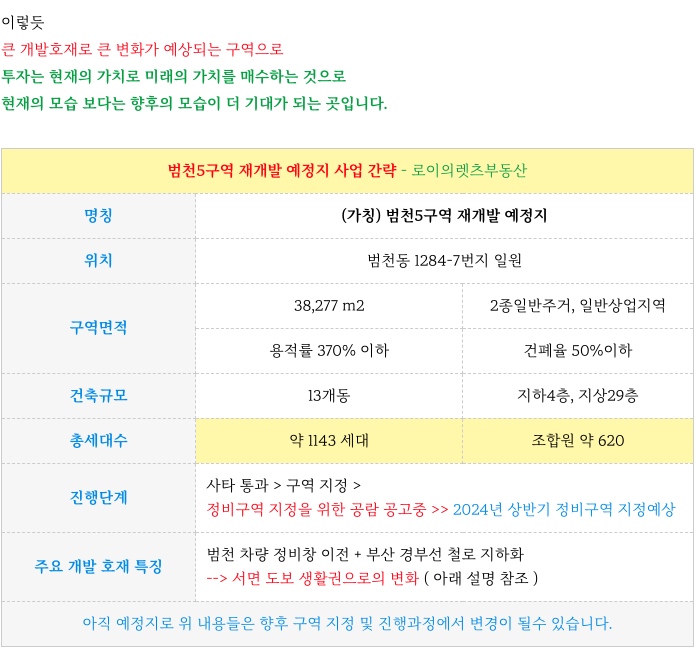 이렇듯

큰 개발호재로 큰 변화가 예상되는 구역으로

투자는 현재의 가치로 미래의 가치를 매수하는 것으로

현재의 모습 보다는 향후의 모습이 더 기대가 되는 곳입니다.

| 범천5구역 재개발 예정지 사업 간략 - 로이의렛츠부동산 | | |
|---|---|---|
| 명칭 | (가칭) 범천5구역 재개발 예정지 | |
| 위치 | 범천동 1284-7번지 일원 | |
| 구역면적 | 38,277 m2 | 2종일반주거, 일반상업지역 |
| | 용적률 370% 이하 | 건폐율 50%이하 |
| 건축규모 | 13개동 | 지하4층, 지상29층 |
| 총세대수 | 약 1143 세대 | 조합원 약 620 |
| 진행단계 | 사타 통과 > 구역 지정 > 정비구역 지정을 위한 공람 공고중 >> 2024년 상반기 정비구역 지정예상 | |
| 주요 개발 호재 특징 | 범천 차량 정비창 이전 + 부산 경부선 철로 지하화 --> 서면 도보 생활권으로의 변화 ( 아래 설명 참조 ) | |
| 아직 예정지로 위 내용들은 향후 구역 지정 및 진행과정에서 변경이 될수 있습니다. | | |